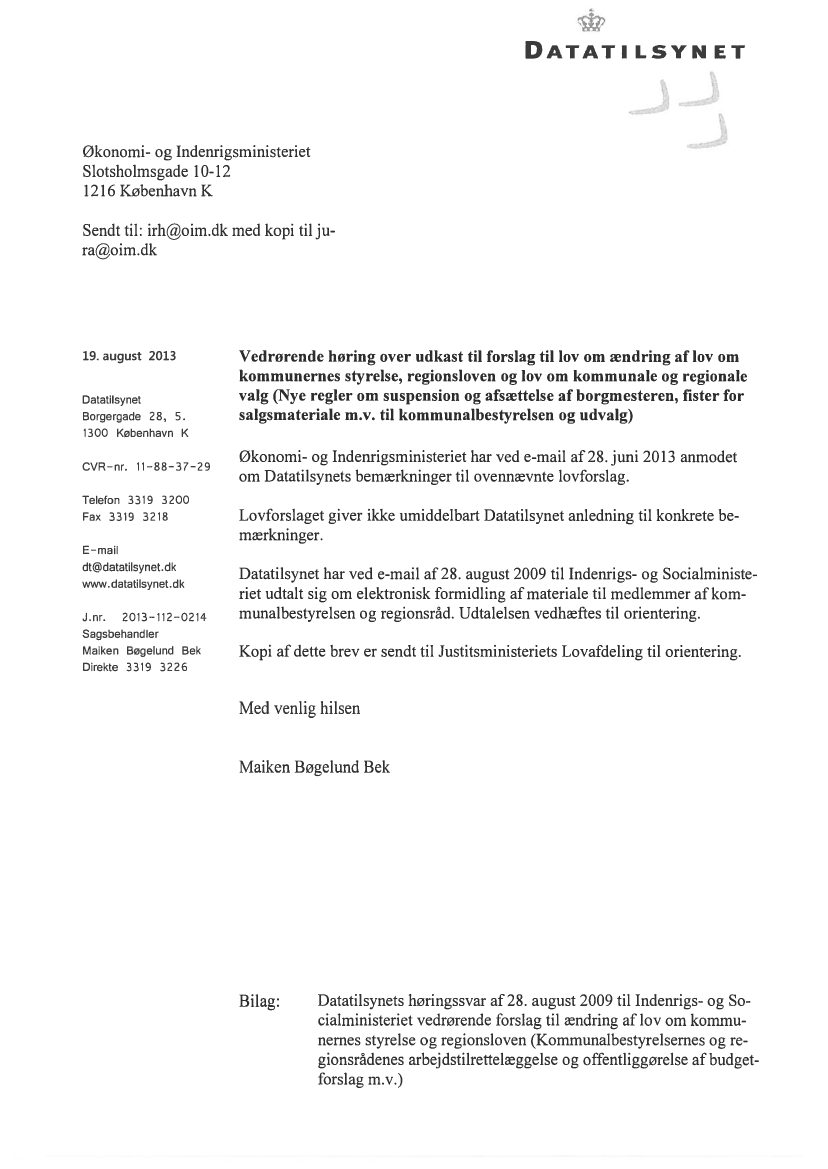 DATATILSYNET

Økonomi- og Indenrigsministeriet
Slotsholmsgade 10-12
1216 København K

Sendt til: irh@oim.dk med kopi til jura@oim.dk

19. august 2013

Datatilsynet
Borgergade 28, 5.
1300 København K

CVR-nr. 11-88-37-29

Telefon 3319 3200
Fax 3319 3218

E-mail
dt@datatilsynet.dk
www.datatilsynet.dk

J.nr. 2013-112-0214
Sagsbehandler
Maiken Bøgelund Bek
Direkte 3319 3226

Vedrørende høring over udkast til forslag til lov om ændring af lov om kommunernes styrelse, regionsloven og lov om kommunale og regionale valg (Nye regler om suspension og afsættelse af borgmesteren, fister for salgsmateriale m.v. til kommunalbestyrelsen og udvalg)

Økonomi- og Indenrigsministeriet har ved e-mail af 28. juni 2013 anmodet om Datatilsynets bemærkninger til ovennævnte lovforslag.

Lovforslaget giver ikke umiddelbart Datatilsynet anledning til konkrete bemærkninger.

Datatilsynet har ved e-mail af 28. august 2009 til Indenrigs- og Socialministeriet udtalt sig om elektronisk formidling af materiale til medlemmer af kommunalbestyrelsen og regionsråd. Udtalelsen vedhæftes til orientering.

Kopi af dette brev er sendt til Justitsministeriets Lovafdeling til orientering.

Med venlig hilsen

Maiken Bøgelund Bek

Bilag: Datatilsynets høringssvar af 28. august 2009 til Indenrigs- og Socialministeriet vedrørende forslag til ændring af lov om kommunernes styrelse og regionsloven (Kommunalbestyrelsernes og regionsrådenes arbejdstilrettelæggelse og offentliggørelse af budgetforslag m.v.)